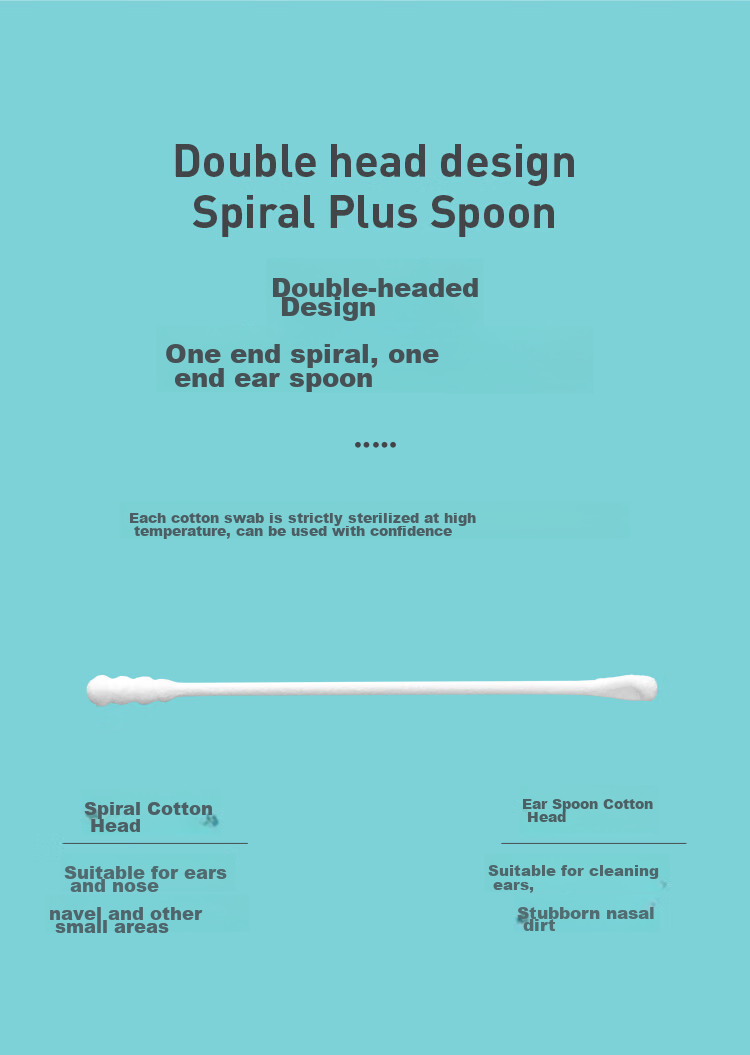 Double head design
Spiral Plus Spoon

Double-headed Design

One end spiral, one end ear spoon

•••••

Each cotton swab is strictly sterilized at high temperature, can be used with confidence

Spiral Cotton Head

Suitable for ears and nose

navel and other small areas

Ear Spoon Cotton Head

Suitable for cleaning ears,

Stubborn nasal dirt